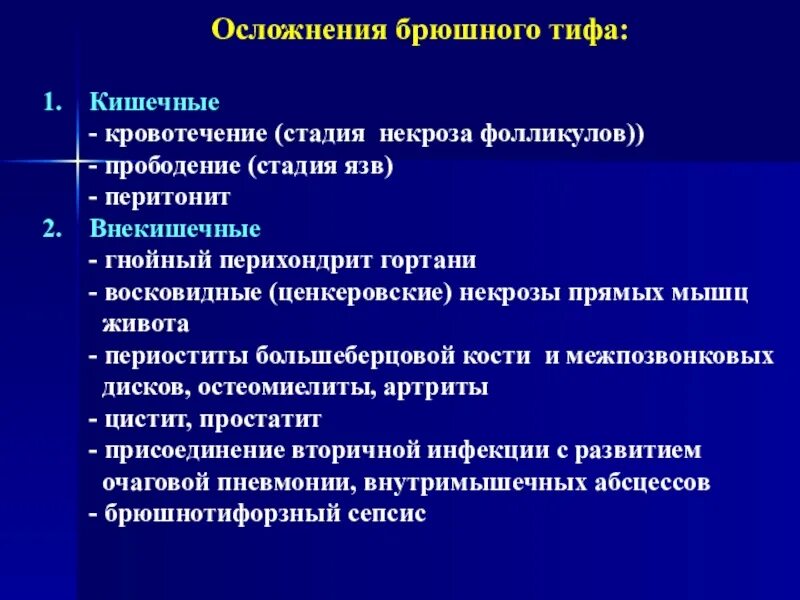 Осложнения брюшного тифа:

1. Кишечные
- кровотечение (стадия некроза фолликулов))
- прободение (стадия язв)
- перитонит
2. Внекишечные
- гнойный перихондрит гортани
- восковидные (ценкеровские) некрозы прямых мышц живота
- периоститы большеберцовой кости и межпозвонковых дисков, остеомиелиты, артриты
- цистит, простатит
- присоединение вторичной инфекции с развитием очаговой пневмонии, внутримышечных абсцессов
- брюшнотифорзный сепсис